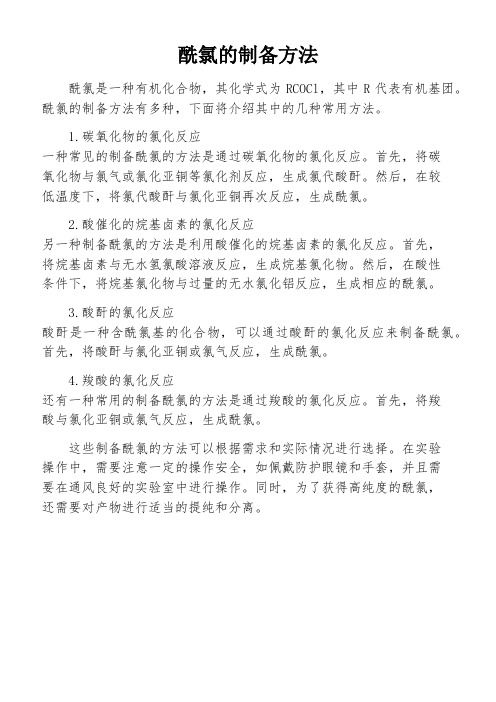 酰氯的制备方法

酰氯是一种有机化合物，其化学式为 RCOCl，其中 R 代表有机基团。酰氯的制备方法有多种，下面将介绍其中的几种常用方法。

1.碳氧化物的氯化反应
一种常见的制备酰氯的方法是通过碳氧化物的氯化反应。首先，将碳氧化物与氯气或氯化亚铜等氯化剂反应，生成氯代酸酐。然后，在较低温度下，将氯代酸酐与氯化亚铜再次反应，生成酰氯。

2.酸催化的烷基卤素的氯化反应
另一种制备酰氯的方法是利用酸催化的烷基卤素的氯化反应。首先，将烷基卤素与无水氢氯酸溶液反应，生成烷基氯化物。然后，在酸性条件下，将烷基氯化物与过量的无水氯化铝反应，生成相应的酰氯。

3.酸酐的氯化反应
酸酐是一种含酰氯基的化合物，可以通过酸酐的氯化反应来制备酰氯。首先，将酸酐与氯化亚铜或氯气反应，生成酰氯。

4.羧酸的氯化反应
还有一种常用的制备酰氯的方法是通过羧酸的氯化反应。首先，将羧酸与氯化亚铜或氯气反应，生成酰氯。

这些制备酰氯的方法可以根据需求和实际情况进行选择。在实验操作中，需要注意一定的操作安全，如佩戴防护眼镜和手套，并且需要在通风良好的实验室中进行操作。同时，为了获得高纯度的酰氯，还需要对产物进行适当的提纯和分离。